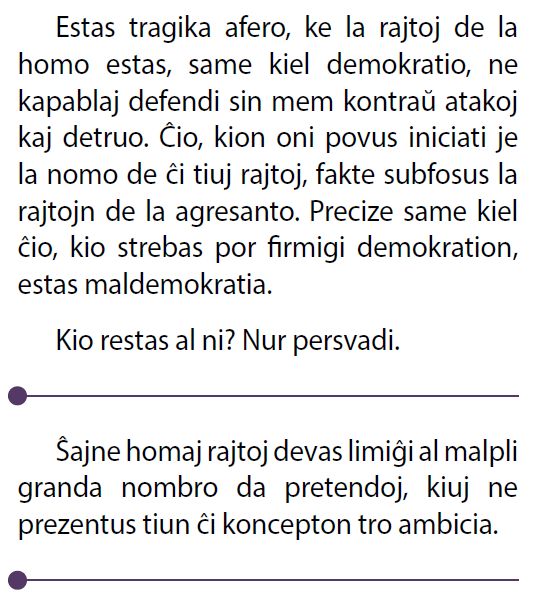 Estas tragika afero, ke la rajtoj de la homo estas, same kiel demokratio, ne kapablaj defendi sin mem kontraŭ atakoj kaj detruo. Ĉio, kion oni povus iniciati je la nomo de ĉi tiuj rajtoj, fakte subfosus la rajtojn de la agresanto. Precize same kiel ĉio, kio strebas por firmigi demokration, estas maldemokratia.

Kio restas al ni? Nur persvadi.

Ŝajne homaj rajtoj devas limiĝi al malpli granda nombro da pretendoj, kiuj ne prezentus tiun ĉi koncepton tro ambicia.